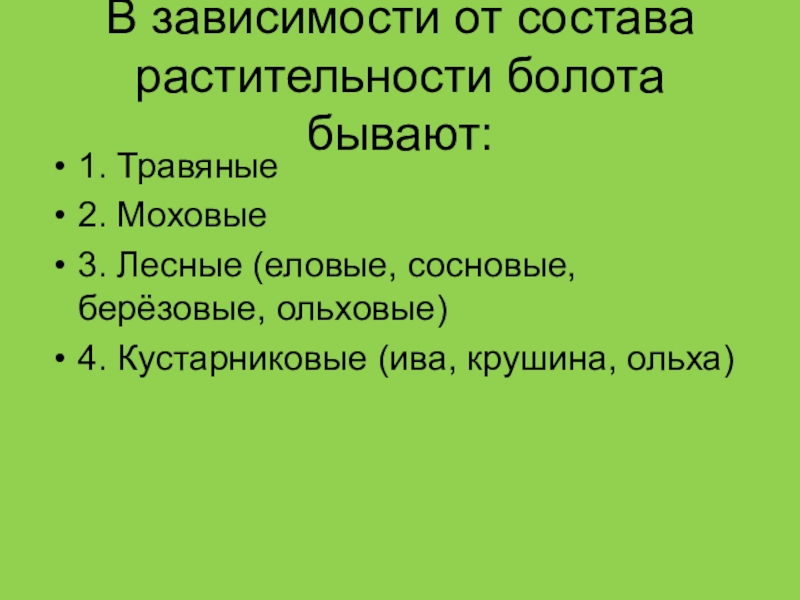 В зависимости от состава растительности болота бывают:

• 1. Травяные
• 2. Моховые
• 3. Лесные (еловые, сосновые, берёзовые, ольховые)
• 4. Кустарниковые (ива, крушина, ольха)